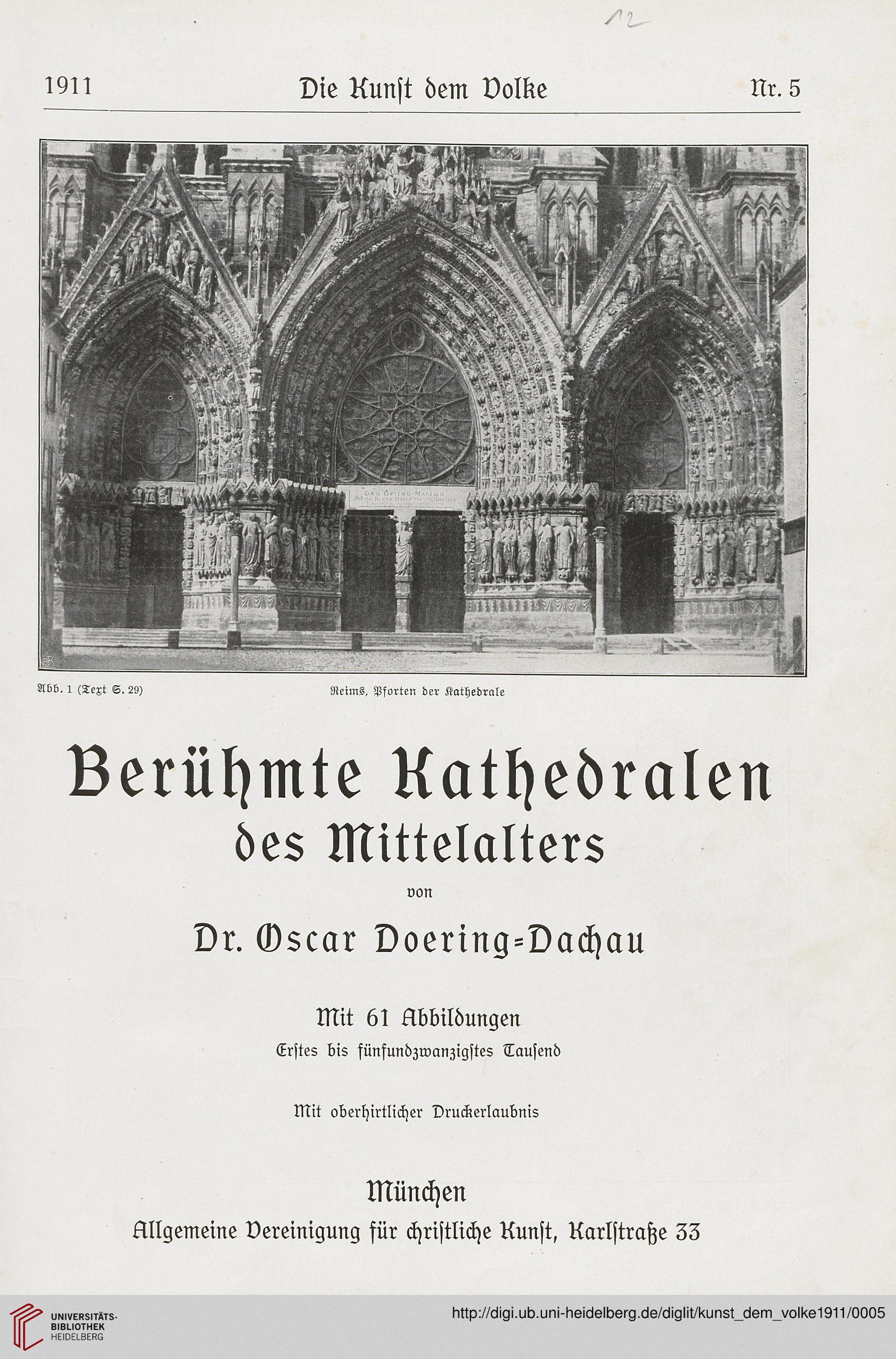 12

1911 Die Kunſt dem Volke Nr. 5

DEO OPTIMO MAXIMO

Abb. 1 (Text S. 29) Reims, Pforten der Kathedrale

Berühmte Kathedralen des Mittelalters

von

Dr. Oscar Doering-Dachau

Mit 61 Abbildungen

Erſtes bis fünfundzwanzigſtes Tauſend

Mit oberhirtlicher Druckerlaubnis

München

Allgemeine Vereinigung für chriſtliche Kunſt, Karlſtraße 33

UNIVERSITÄTS-BIBLIOTHEK HEIDELBERG

http://digi.ub.uni-heidelberg.de/diglit/kunst_dem_volke1911/0005